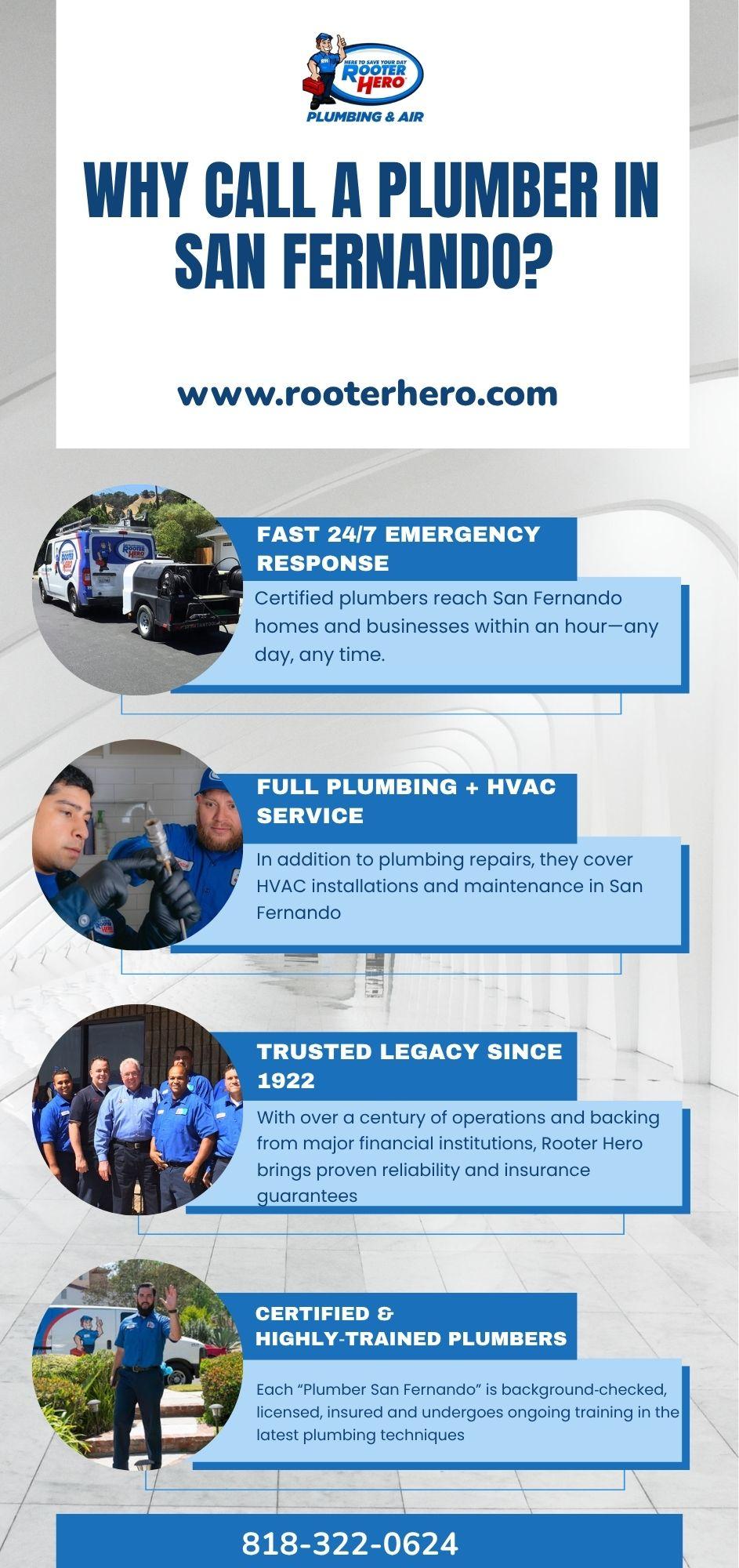 HERE TO SAVE YOUR DAY
ROOTER HERO
PLUMBING & AIR

WHY CALL A PLUMBER IN SAN FERNANDO?

www.rooterhero.com

FAST 24/7 EMERGENCY RESPONSE

Certified plumbers reach San Fernando homes and businesses within an hour—any day, any time.

FULL PLUMBING + HVAC SERVICE

In addition to plumbing repairs, they cover HVAC installations and maintenance in San Fernando

TRUSTED LEGACY SINCE 1922

With over a century of operations and backing from major financial institutions, Rooter Hero brings proven reliability and insurance guarantees

CERTIFIED & HIGHLY-TRAINED PLUMBERS

Each "Plumber San Fernando" is background-checked, licensed, insured and undergoes ongoing training in the latest plumbing techniques

818-322-0624